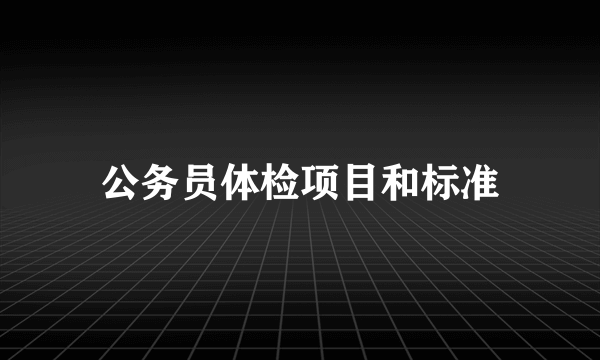 公务员体检项目和标准